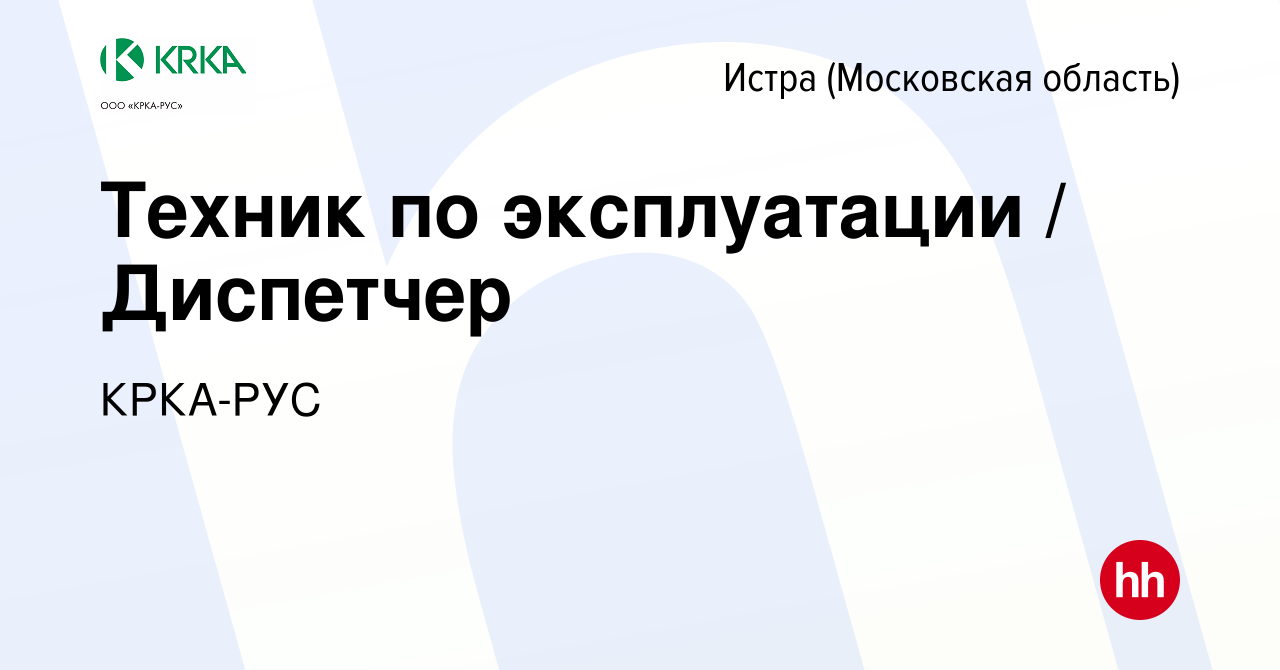 KRKA

ООО «КРКА-РУС»

Истра (Московская область)

Техник по эксплуатации / Диспетчер

КРКА-РУС

hh